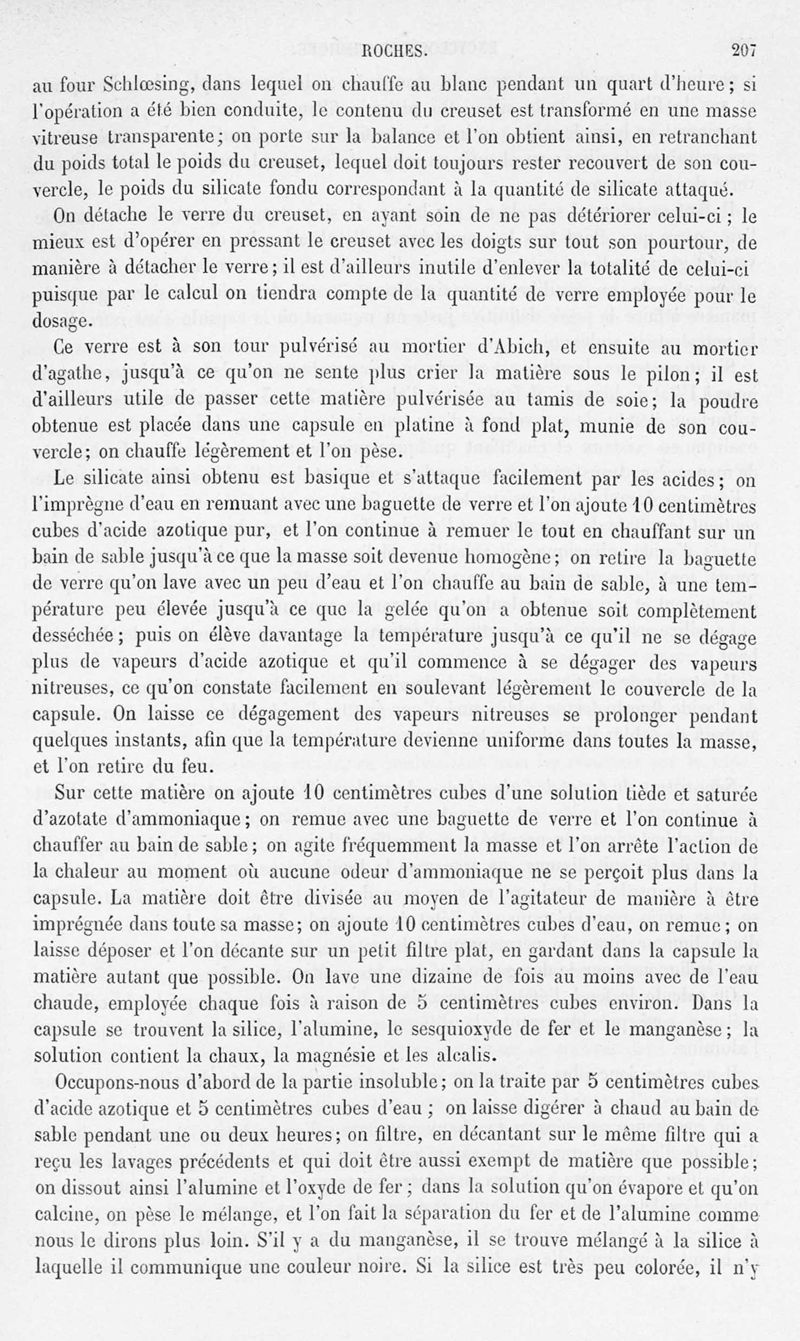 ROCHES. 207

au four Schlœsing, dans lequel on chauffe au blanc pendant un quart d'heure; si l'opération a été bien conduite, le contenu du creuset est transformé en une masse vitreuse transparente; on porte sur la balance et l'on obtient ainsi, en retranchant du poids total le poids du creuset, lequel doit toujours rester recouvert de son couvercle, le poids du silicate fondu correspondant à la quantité de silicate attaqué.

On détache le verre du creuset, en ayant soin de ne pas détériorer celui-ci; le mieux est d'opérer en pressant le creuset avec les doigts sur tout son pourtour, de manière à détacher le verre; il est d'ailleurs inutile d'enlever la totalité de celui-ci puisque par le calcul on tiendra compte de la quantité de verre employée pour le dosage.

Ce verre est à son tour pulvérisé au mortier d'Abich, et ensuite au mortier d'agathe, jusqu'à ce qu'on ne sente plus crier la matière sous le pilon; il est d'ailleurs utile de passer cette matière pulvérisée au tamis de soie; la poudre obtenue est placée dans une capsule en platine à fond plat, munie de son couvercle; on chauffe légèrement et l'on pèse.

Le silicate ainsi obtenu est basique et s'attaque facilement par les acides; on l'imprègne d'eau en remuant avec une baguette de verre et l'on ajoute 10 centimètres cubes d'acide azotique pur, et l'on continue à remuer le tout en chauffant sur un bain de sable jusqu'à ce que la masse soit devenue homogène; on retire la baguette de verre qu'on lave avec un peu d'eau et l'on chauffe au bain de sable, à une température peu élevée jusqu'à ce que la gelée qu'on a obtenue soit complètement desséchée; puis on élève davantage la température jusqu'à ce qu'il ne se dégage plus de vapeurs d'acide azotique et qu'il commence à se dégager des vapeurs nitreuses, ce qu'on constate facilement en soulevant légèrement le couvercle de la capsule. On laisse ce dégagement des vapeurs nitreuses se prolonger pendant quelques instants, afin que la température devienne uniforme dans toutes la masse, et l'on retire du feu.

Sur cette matière on ajoute 10 centimètres cubes d'une solution tiède et saturée d'azotate d'ammoniaque; on remue avec une baguette de verre et l'on continue à chauffer au bain de sable; on agite fréquemment la masse et l'on arrête l'action de la chaleur au moment où aucune odeur d'ammoniaque ne se perçoit plus dans la capsule. La matière doit être divisée au moyen de l'agitateur de manière à être imprégnée dans toute sa masse; on ajoute 10 centimètres cubes d'eau, on remue; on laisse déposer et l'on décante sur un petit filtre plat, en gardant dans la capsule la matière autant que possible. On lave une dizaine de fois au moins avec de l'eau chaude, employée chaque fois à raison de 5 centimètres cubes environ. Dans la capsule se trouvent la silice, l'alumine, le sesquioxyde de fer et le manganèse; la solution contient la chaux, la magnésie et les alcalis.

Occupons-nous d'abord de la partie insoluble; on la traite par 5 centimètres cubes d'acide azotique et 5 centimètres cubes d'eau; on laisse digérer à chaud au bain de sable pendant une ou deux heures; on filtre, en décantant sur le même filtre qui a reçu les lavages précédents et qui doit être aussi exempt de matière que possible; on dissout ainsi l'alumine et l'oxyde de fer; dans la solution qu'on évapore et qu'on calcine, on pèse le mélange, et l'on fait la séparation du fer et de l'alumine comme nous le dirons plus loin. S'il y a du manganèse, il se trouve mélangé à la silice à laquelle il communique une couleur noire. Si la silice est très peu colorée, il n'y